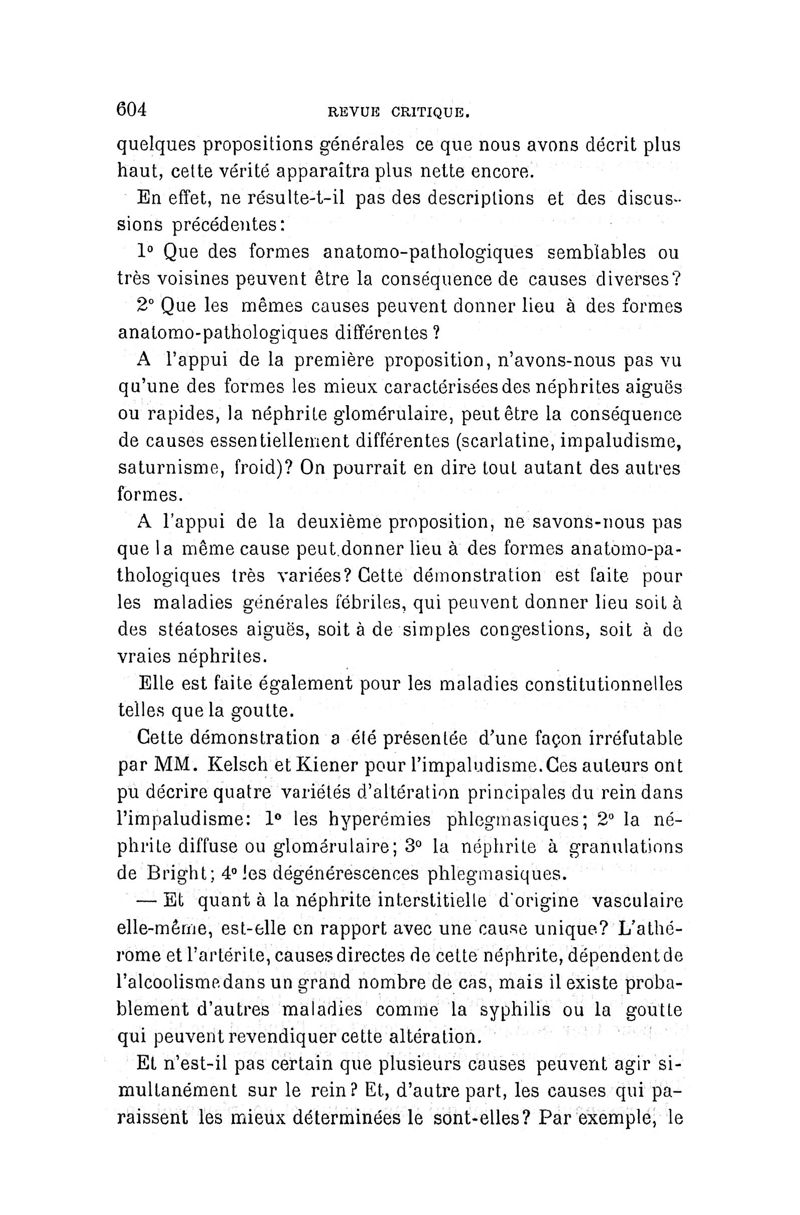 604 REVUE CRITIQUE.

quelques propositions générales ce que nous avons décrit plus haut, cette vérité apparaîtra plus nette encore.

En effet, ne résulte-t-il pas des descriptions et des discussions précédentes:

1° Que des formes anatomo-pathologiques semblables ou très voisines peuvent être la conséquence de causes diverses?

2° Que les mêmes causes peuvent donner lieu à des formes anatomo-pathologiques différentes ?

A l'appui de la première proposition, n'avons-nous pas vu qu'une des formes les mieux caractérisées des néphrites aiguës ou rapides, la néphrite glomérulaire, peut être la conséquence de causes essentiellement différentes (scarlatine, impaludisme, saturnisme, froid)? On pourrait en dire tout autant des autres formes.

A l'appui de la deuxième proposition, ne savons-nous pas que la même cause peut donner lieu à des formes anatomo-pathologiques très variées? Cette démonstration est faite pour les maladies générales fébriles, qui peuvent donner lieu soit à des stéatoses aiguës, soit à de simples congestions, soit à de vraies néphrites.

Elle est faite également pour les maladies constitutionnelles telles que la goutte.

Cette démonstration a été présentée d'une façon irréfutable par MM. Kelsch et Kiener pour l'impaludisme. Ces auteurs ont pu décrire quatre variétés d'altération principales du rein dans l'impaludisme: 1° les hyperémies phlegmasiques; 2° la néphrite diffuse ou glomérulaire; 3° la néphrite à granulations de Bright; 4° les dégénérescences phlegmasiques.

— Et quant à la néphrite interstitielle d'origine vasculaire elle-même, est-elle en rapport avec une cause unique? L'athérome et l'artérite, causes directes de cette néphrite, dépendent de l'alcoolisme dans un grand nombre de cas, mais il existe probablement d'autres maladies comme la syphilis ou la goutte qui peuvent revendiquer cette altération.

Et n'est-il pas certain que plusieurs causes peuvent agir simultanément sur le rein? Et, d'autre part, les causes qui paraissent les mieux déterminées le sont-elles? Par exemple, le